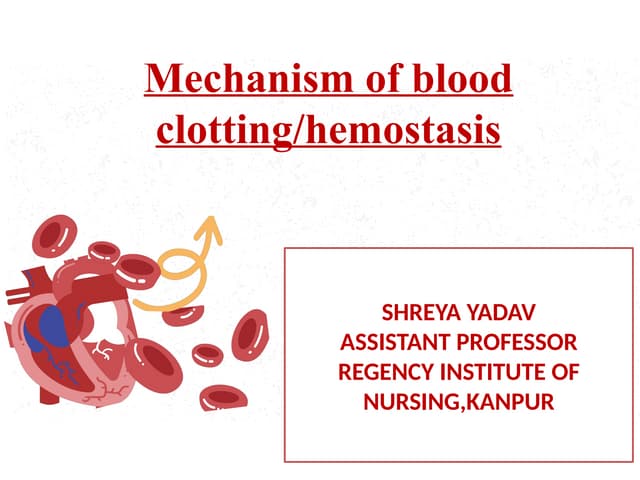 Mechanism of blood clotting/hemostasis

SHREYA YADAV
ASSISTANT PROFESSOR
REGENCY INSTITUTE OF NURSING,KANPUR